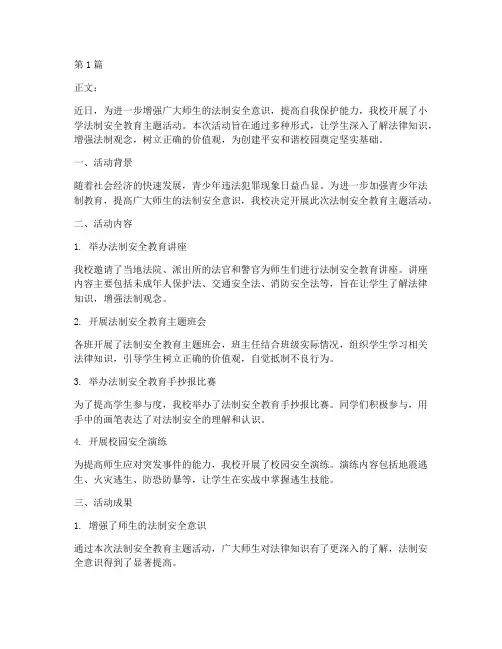 第1篇

正文：

近日，为进一步增强广大师生的法制安全意识，提高自我保护能力，我校开展了小学法制安全教育主题活动。本次活动旨在通过多种形式，让学生深入了解法律知识，增强法制观念，树立正确的价值观，为创建平安和谐校园奠定坚实基础。

一、活动背景

随着社会经济的快速发展，青少年违法犯罪现象日益凸显。为进一步加强青少年法制教育，提高广大师生的法制安全意识，我校决定开展此次法制安全教育主题活动。

二、活动内容

1. 举办法制安全教育讲座

我校邀请了当地法院、派出所的法官和警官为师生们进行法制安全教育讲座。讲座内容主要包括未成年人保护法、交通安全法、消防安全法等，旨在让学生了解法律知识，增强法制观念。

2. 开展法制安全教育主题班会

各班开展了法制安全教育主题班会，班主任结合班级实际情况，组织学生学习相关法律知识，引导学生树立正确的价值观，自觉抵制不良行为。

3. 举办法制安全教育手抄报比赛

为了提高学生参与度，我校举办了法制安全教育手抄报比赛。同学们积极参与，用手中的画笔表达了对法制安全的理解和认识。

4. 开展校园安全演练

为提高师生应对突发事件的能力，我校开展了校园安全演练。演练内容包括地震逃生、火灾逃生、防恐防暴等，让学生在实战中掌握逃生技能。

三、活动成果

1. 增强了师生的法制安全意识

通过本次法制安全教育主题活动，广大师生对法律知识有了更深入的了解，法制安全意识得到了显著提高。